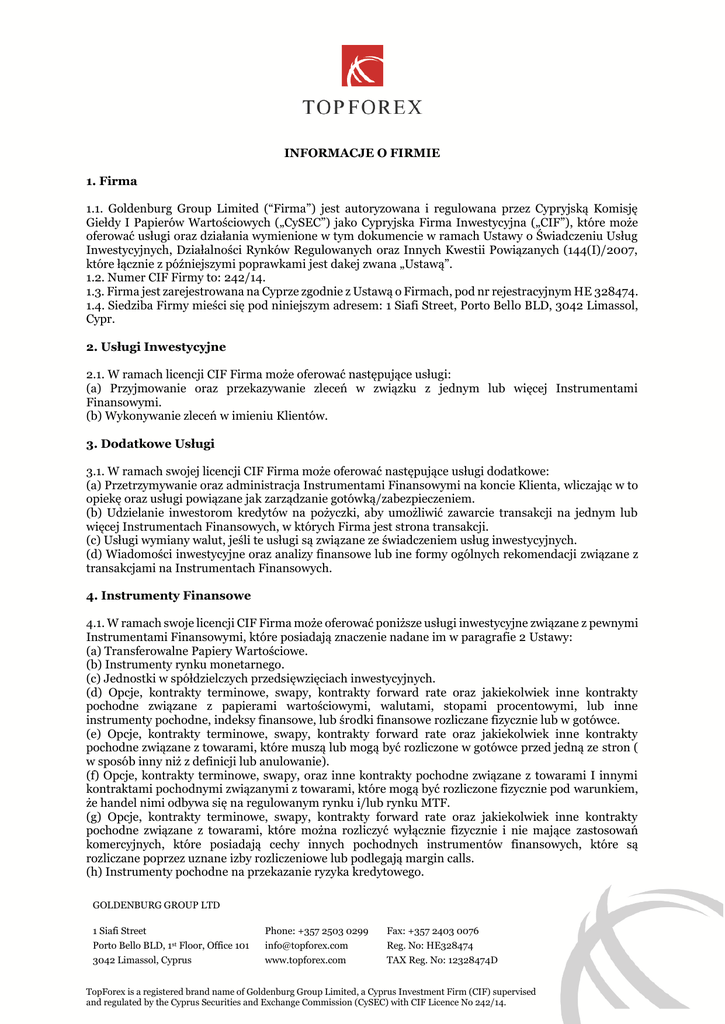 TOPFOREX

INFORMACJE O FIRMIE

1. Firma

1.1. Goldenburg Group Limited ("Firma") jest autoryzowana i regulowana przez Cypryjską Komisję Giełdy I Papierów Wartościowych („CySEC") jako Cypryjska Firma Inwestycyjna („CIF"), które może oferować usługi oraz działania wymienione w tym dokumencie w ramach Ustawy o Świadczeniu Usług Inwestycyjnych, Działalności Rynków Regulowanych oraz Innych Kwestii Powiązanych (144(I)/2007, które łącznie z późniejszymi poprawkami jest dakej zwana „Ustawą".
1.2. Numer CIF Firmy to: 242/14.
1.3. Firma jest zarejestrowana na Cyprze zgodnie z Ustawą o Firmach, pod nr rejestracyjnym HE 328474.
1.4. Siedziba Firmy mieści się pod niniejszym adresem: 1 Siafi Street, Porto Bello BLD, 3042 Limassol, Cypr.

2. Usługi Inwestycyjne

2.1. W ramach licencji CIF Firma może oferować następujące usługi:
(a) Przyjmowanie oraz przekazywanie zleceń w związku z jednym lub więcej Instrumentami Finansowymi.
(b) Wykonywanie zleceń w imieniu Klientów.

3. Dodatkowe Usługi

3.1. W ramach swojej licencji CIF Firma może oferować następujące usługi dodatkowe:
(a) Przetrzymywanie oraz administracja Instrumentami Finansowymi na koncie Klienta, wliczając w to opiekę oraz usługi powiązane jak zarządzanie gotówką/zabezpieczeniem.
(b) Udzielanie inwestorom kredytów na pożyczki, aby umożliwić zawarcie transakcji na jednym lub więcej Instrumentach Finansowych, w których Firma jest strona transakcji.
(c) Usługi wymiany walut, jeśli te usługi są związane ze świadczeniem usług inwestycyjnych.
(d) Wiadomości inwestycyjne oraz analizy finansowe lub ine formy ogólnych rekomendacji związane z transakcjami na Instrumentach Finansowych.

4. Instrumenty Finansowe

4.1. W ramach swoje licencji CIF Firma może oferować poniższe usługi inwestycyjne związane z pewnymi Instrumentami Finansowymi, które posiadają znaczenie nadane im w paragrafie 2 Ustawy:
(a) Transferowalne Papiery Wartościowe.
(b) Instrumenty rynku monetarnego.
(c) Jednostki w spółdzielczych przedsięwzięciach inwestycyjnych.
(d) Opcje, kontrakty terminowe, swapy, kontrakty forward rate oraz jakiekolwiek inne kontrakty pochodne związane z papierami wartościowymi, walutami, stopami procentowymi, lub inne instrumenty pochodne, indeksy finansowe, lub środki finansowe rozliczane fizycznie lub w gotówce.
(e) Opcje, kontrakty terminowe, swapy, kontrakty forward rate oraz jakiekolwiek inne kontrakty pochodne związane z towarami, które muszą lub mogą być rozliczone w gotówce przed jedną ze stron ( w sposób inny niż z definicji lub anulowanie).
(f) Opcje, kontrakty terminowe, swapy, oraz inne kontrakty pochodne związane z towarami I innymi kontraktami pochodnymi związanymi z towarami, które mogą być rozliczone fizycznie pod warunkiem, że handel nimi odbywa się na regulowanym rynku i/lub rynku MTF.
(g) Opcje, kontrakty terminowe, swapy, kontrakty forward rate oraz jakiekolwiek inne kontrakty pochodne związane z towarami, które można rozliczyć wyłącznie fizycznie i nie mające zastosowań komercyjnych, które posiadają cechy innych pochodnych instrumentów finansowych, które są rozliczane poprzez uznane izby rozliczeniowe lub podlegają margin calls.
(h) Instrumenty pochodne na przekazanie ryzyka kredytowego.

GOLDENBURG GROUP LTD

1 Siafi Street
Porto Bello BLD, 1st Floor, Office 101
3042 Limassol, Cyprus

Phone: +357 2503 0299
info@topforex.com
www.topforex.com

Fax: +357 2403 0076
Reg. No: HE328474
TAX Reg. No: 12328474D

TopForex is a registered brand name of Goldenburg Group Limited, a Cyprus Investment Firm (CIF) supervised and regulated by the Cyprus Securities and Exchange Commission (CySEC) with CIF Licence No 242/14.